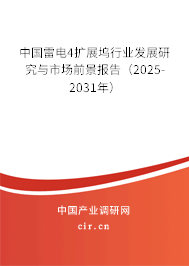 中国雷电4扩展坞行业发展研究与市场前景报告（2025-2031年）

中国产业调研网
cir.cn